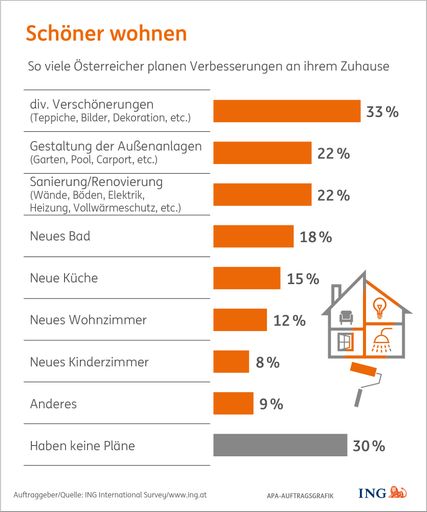 Schöner wohnen

So viele Österreicher planen Verbesserungen an ihrem Zuhause

div. Verschönerungen
(Teppiche, Bilder, Dekoration, etc.) 33 %

Gestaltung der Außenanlagen
(Garten, Pool, Carport, etc.) 22 %

Sanierung/Renovierung
(Wände, Böden, Elektrik, Heizung, Vollwärmeschutz, etc.) 22 %

Neues Bad 18 %

Neue Küche 15 %

Neues Wohnzimmer 12 %

Neues Kinderzimmer 8 %

Anderes 9 %

Haben keine Pläne 30 %

Auftraggeber/Quelle: ING International Survey/www.ing.at

APA-AUFTRAGSGRAFIK

ING